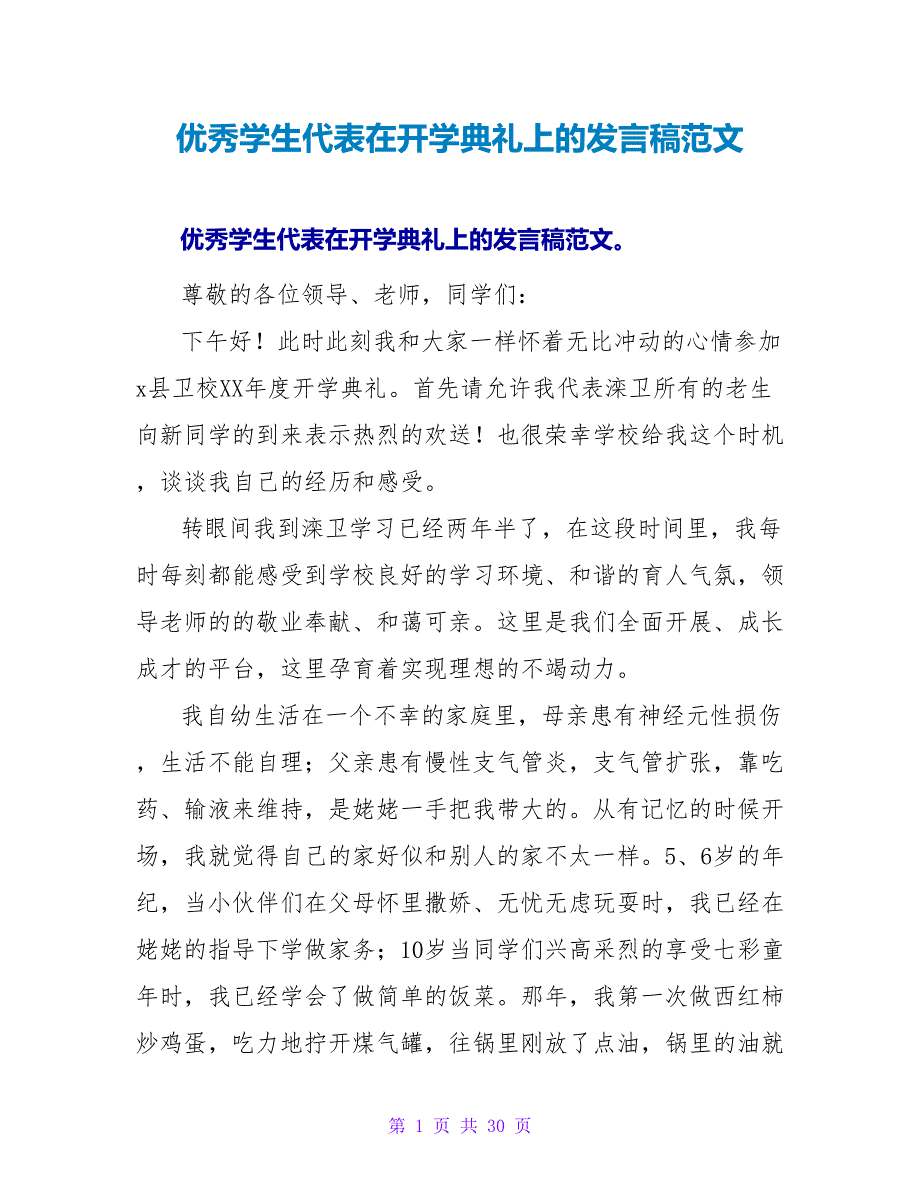 优秀学生代表在开学典礼上的发言稿范文

优秀学生代表在开学典礼上的发言稿范文。

尊敬的各位领导、老师，同学们：

下午好！此时此刻我和大家一样怀着无比冲动的心情参加x县卫校XX年度开学典礼。首先请允许我代表滦卫所有的老生向新同学的到来表示热烈的欢送！也很荣幸学校给我这个时机，谈谈我自己的经历和感受。

转眼间我到滦卫学习已经两年半了，在这段时间里，我每时每刻都能感受到学校良好的学习环境、和谐的育人气氛，领导老师的的敬业奉献、和蔼可亲。这里是我们全面开展、成长成才的平台，这里孕育着实现理想的不竭动力。

我自幼生活在一个不幸的家庭里，母亲患有神经元性损伤，生活不能自理；父亲患有慢性支气管炎，支气管扩张，靠吃药、输液来维持，是姥姥一手把我带大的。从有记忆的时候开场，我就觉得自己的家好似和别人的家不太一样。5、6岁的年纪，当小伙伴们在父母怀里撒娇、无忧无虑玩耍时，我已经在姥姥的指导下学做家务；10岁当同学们兴高采烈的享受七彩童年时，我已经学会了做简单的饭菜。那年，我第一次做西红柿炒鸡蛋，吃力地拧开煤气罐，往锅里刚放了点油，锅里的油就

第 1 页 共 30 页